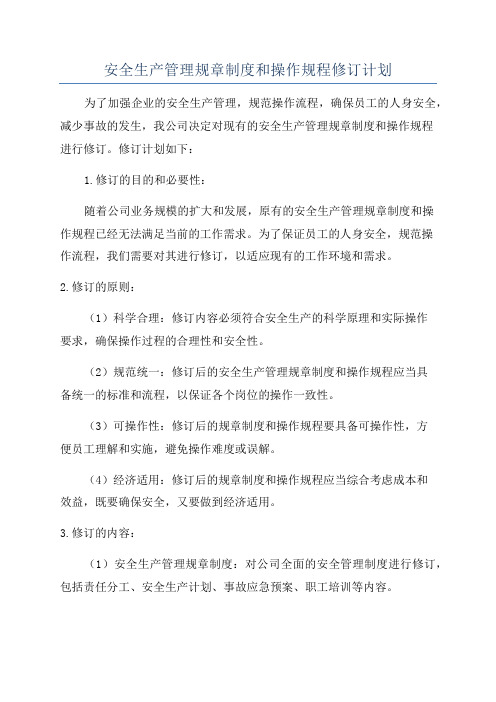 安全生产管理规章制度和操作规程修订计划

为了加强企业的安全生产管理，规范操作流程，确保员工的人身安全，减少事故的发生，我公司决定对现有的安全生产管理规章制度和操作规程进行修订。修订计划如下：

1.修订的目的和必要性：

随着公司业务规模的扩大和发展，原有的安全生产管理规章制度和操作规程已经无法满足当前的工作需求。为了保证员工的人身安全，规范操作流程，我们需要对其进行修订，以适应现有的工作环境和需求。

2.修订的原则：

（1）科学合理：修订内容必须符合安全生产的科学原理和实际操作要求，确保操作过程的合理性和安全性。

（2）规范统一：修订后的安全生产管理规章制度和操作规程应当具备统一的标准和流程，以保证各个岗位的操作一致性。

（3）可操作性：修订后的规章制度和操作规程要具备可操作性，方便员工理解和实施，避免操作难度或误解。

（4）经济适用：修订后的规章制度和操作规程应当综合考虑成本和效益，既要确保安全，又要做到经济适用。

3.修订的内容：

（1）安全生产管理规章制度：对公司全面的安全管理制度进行修订，包括责任分工、安全生产计划、事故应急预案、职工培训等内容。